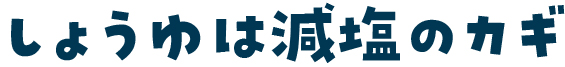 しょうゆは減塩のカギ